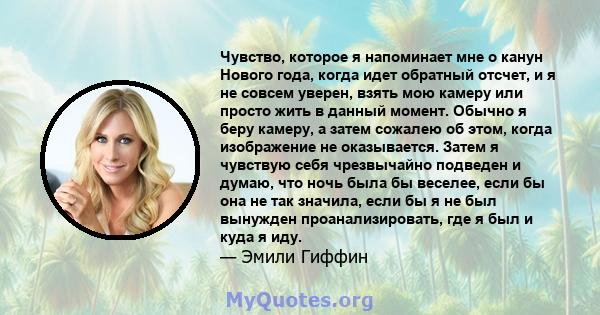 Чувство, которое я напоминает мне о канун Нового года, когда идет обратный отсчет, и я не совсем уверен, взять мою камеру или просто жить в данный момент. Обычно я беру камеру, а затем сожалею об этом, когда изображение не оказывается. Затем я чувствую себя чрезвычайно подведен и думаю, что ночь была бы веселее, если бы она не так значила, если бы я не был вынужден проанализировать, где я был и куда я иду.
— Эмили Гиффин

MyQuotes.org